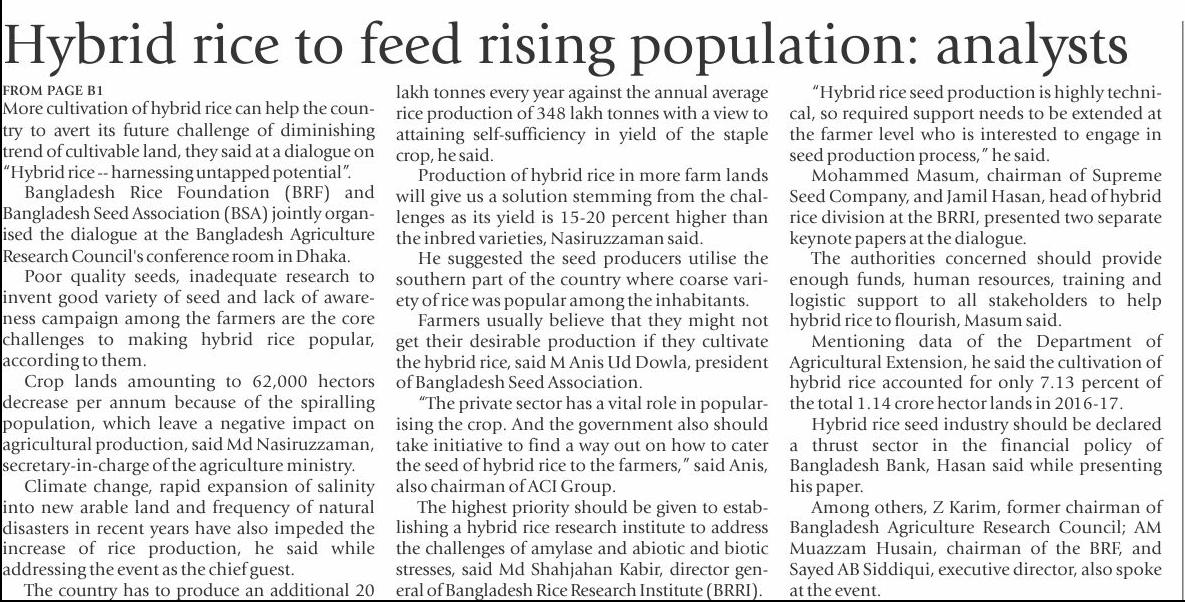 Hybrid rice to feed rising population: analysts

FROM PAGE B1
More cultivation of hybrid rice can help the country to avert its future challenge of diminishing trend of cultivable land, they said at a dialogue on "Hybrid rice -- harnessing untapped potential".

Bangladesh Rice Foundation (BRF) and Bangladesh Seed Association (BSA) jointly organised the dialogue at the Bangladesh Agriculture Research Council's conference room in Dhaka.

Poor quality seeds, inadequate research to invent good variety of seed and lack of awareness campaign among the farmers are the core challenges to making hybrid rice popular, according to them.

Crop lands amounting to 62,000 hectors decrease per annum because of the spiralling population, which leave a negative impact on agricultural production, said Md Nasiruzzaman, secretary-in-charge of the agriculture ministry.

Climate change, rapid expansion of salinity into new arable land and frequency of natural disasters in recent years have also impeded the increase of rice production, he said while addressing the event as the chief guest.

The country has to produce an additional 20 lakh tonnes every year against the annual average rice production of 348 lakh tonnes with a view to attaining self-sufficiency in yield of the staple crop, he said.

Production of hybrid rice in more farm lands will give us a solution stemming from the challenges as its yield is 15-20 percent higher than the inbred varieties, Nasiruzzaman said.

He suggested the seed producers utilise the southern part of the country where coarse variety of rice was popular among the inhabitants.

Farmers usually believe that they might not get their desirable production if they cultivate the hybrid rice, said M Anis Ud Dowla, president of Bangladesh Seed Association.

"The private sector has a vital role in popularising the crop. And the government also should take initiative to find a way out on how to cater the seed of hybrid rice to the farmers," said Anis, also chairman of ACI Group.

The highest priority should be given to establishing a hybrid rice research institute to address the challenges of amylase and abiotic and biotic stresses, said Md Shahjahan Kabir, director general of Bangladesh Rice Research Institute (BRRI).

"Hybrid rice seed production is highly technical, so required support needs to be extended at the farmer level who is interested to engage in seed production process," he said.

Mohammed Masum, chairman of Supreme Seed Company, and Jamil Hasan, head of hybrid rice division at the BRRI, presented two separate keynote papers at the dialogue.

The authorities concerned should provide enough funds, human resources, training and logistic support to all stakeholders to help hybrid rice to flourish, Masum said.

Mentioning data of the Department of Agricultural Extension, he said the cultivation of hybrid rice accounted for only 7.13 percent of the total 1.14 crore hector lands in 2016-17.

Hybrid rice seed industry should be declared a thrust sector in the financial policy of Bangladesh Bank, Hasan said while presenting his paper.

Among others, Z Karim, former chairman of Bangladesh Agriculture Research Council; AM Muazzam Husain, chairman of the BRF, and Sayed AB Siddiqui, executive director, also spoke at the event.